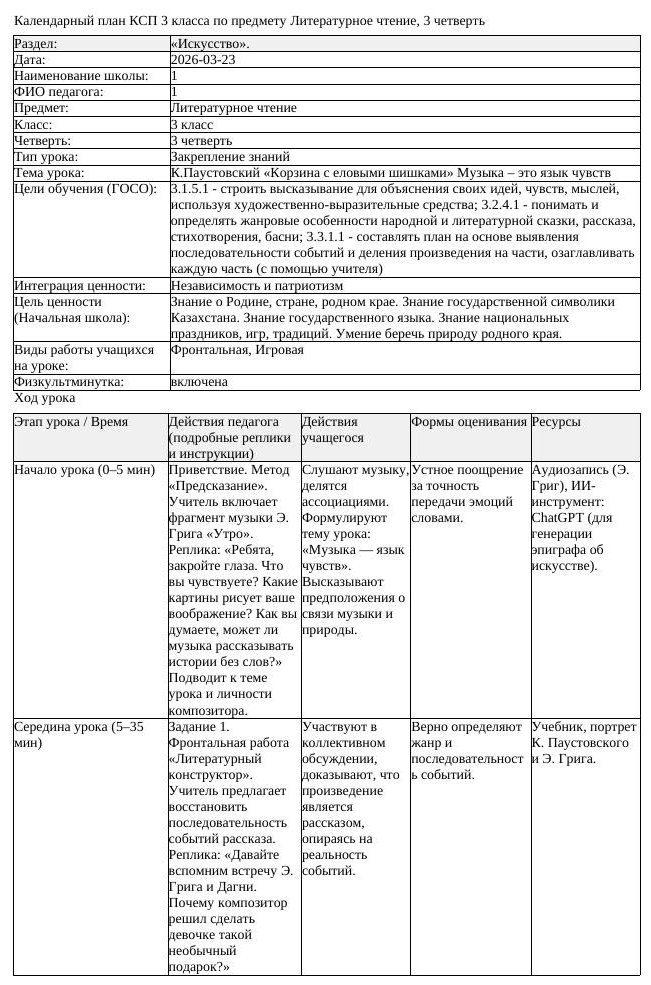 Календарный план КСП 3 класса по предмету Литературное чтение, 3 четверть

Раздел: «Искусство».
Дата: 2026-03-23
Наименование школы: 1
ФИО педагога: 1
Предмет: Литературное чтение
Класс: 3 класс
Четверть: 3 четверть
Тип урока: Закрепление знаний
Тема урока: К.Паустовский «Корзина с еловыми шишками» Музыка – это язык чувств
Цели обучения (ГОСО): 3.1.5.1 - строить высказывание для объяснения своих идей, чувств, мыслей, используя художественно-выразительные средства; 3.2.4.1 - понимать и определять жанровые особенности народной и литературной сказки, рассказа, стихотворения, басни; 3.3.1.1 - составлять план на основе выявления последовательности событий и деления произведения на части, озаглавливать каждую часть (с помощью учителя)
Интеграция ценности: Независимость и патриотизм
Цель ценности (Начальная школа): Знание о Родине, стране, родном крае. Знание государственной символики Казахстана. Знание государственного языка. Знание национальных праздников, игр, традиций. Умение беречь природу родного края.
Виды работы учащихся на уроке: Фронтальная, Игровая
Физкультминутка: включена

Ход урока

| Этап урока / Время | Действия педагога (подробные реплики и инструкции) | Действия учащегося | Формы оценивания | Ресурсы |
|---|---|---|---|---|
| Начало урока (0–5 мин) | Приветствие. Метод «Предсказание». Учитель включает фрагмент музыки Э. Грига «Утро». Реплика: «Ребята, закройте глаза. Что вы чувствуете? Какие картины рисует ваше воображение? Как вы думаете, может ли музыка рассказывать истории без слов?» Подводит к теме урока и личности композитора. | Слушают музыку, делятся ассоциациями. Формулируют тему урока: «Музыка — язык чувств». Высказывают предположения о связи музыки и природы. | Устное поощрение за точность передачи эмоций словами. | Аудиозапись (Э. Григ), ИИ-инструмент: ChatGPT (для генерации эпиграфа об искусстве). |
| Середина урока (5–35 мин) | Задание 1. Фронтальная работа «Литературный конструктор». Учитель предлагает восстановить последовательность событий рассказа. Реплика: «Давайте вспомним встречу Э. Грига и Дагни. Почему композитор решил сделать девочке такой необычный подарок?» | Участвуют в коллективном обсуждении, доказывают, что произведение является рассказом, опираясь на реальность событий. | Верно определяют жанр и последовательность событий. | Учебник, портрет К. Паустовского и Э. Грига. |